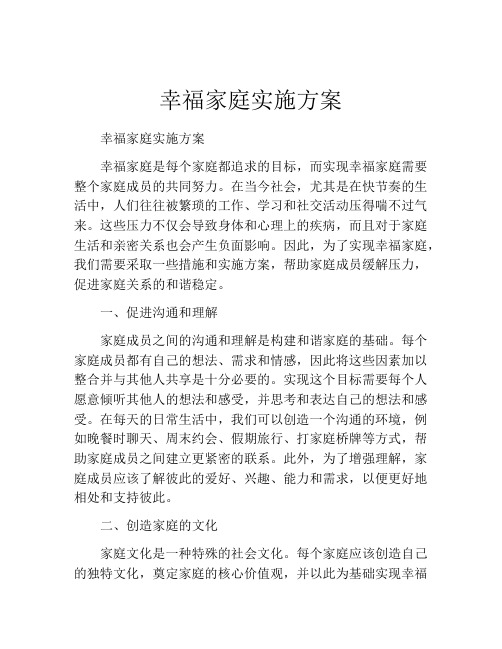 幸福家庭实施方案

幸福家庭实施方案

幸福家庭是每个家庭都追求的目标，而实现幸福家庭需要整个家庭成员的共同努力。在当今社会，尤其是在快节奏的生活中，人们往往被繁琐的工作、学习和社交活动压得喘不过气来。这些压力不仅会导致身体和心理上的疾病，而且对于家庭生活和亲密关系也会产生负面影响。因此，为了实现幸福家庭，我们需要采取一些措施和实施方案，帮助家庭成员缓解压力，促进家庭关系的和谐稳定。

一、促进沟通和理解

家庭成员之间的沟通和理解是构建和谐家庭的基础。每个家庭成员都有自己的想法、需求和情感，因此将这些因素加以整合并与其他人共享是十分必要的。实现这个目标需要每个人愿意倾听其他人的想法和感受，并思考和表达自己的想法和感受。在每天的日常生活中，我们可以创造一个沟通的环境，例如晚餐时聊天、周末约会、假期旅行、打家庭桥牌等方式，帮助家庭成员之间建立更紧密的联系。此外，为了增强理解，家庭成员应该了解彼此的爱好、兴趣、能力和需求，以便更好地相处和支持彼此。

二、创造家庭的文化

家庭文化是一种特殊的社会文化。每个家庭应该创造自己的独特文化，奠定家庭的核心价值观，并以此为基础实现幸福